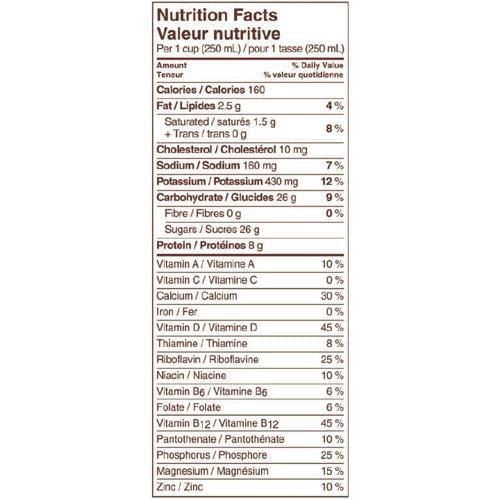 Nutrition Facts
Valeur nutritive
Per 1 cup (250 mL) / pour 1 tasse (250 mL)

| Amount Teneur | % Daily Value % valeur quotidienne |
|---|---|
| Calories / Calories 160 | |
| Fat / Lipides 2.5 g | 4 % |
| Saturated / saturés 1.5 g + Trans / trans 0 g | 8 % |
| Cholesterol / Cholestérol 10 mg | |
| Sodium / Sodium 160 mg | 7 % |
| Potassium / Potassium 430 mg | 12 % |
| Carbohydrate / Glucides 26 g | 9 % |
| Fibre / Fibres 0 g | 0 % |
| Sugars / Sucres 26 g | |
| Protein / Protéines 8 g | |
| Vitamin A / Vitamine A | 10 % |
| Vitamin C / Vitamine C | 0 % |
| Calcium / Calcium | 30 % |
| Iron / Fer | 0 % |
| Vitamin D / Vitamine D | 45 % |
| Thiamine / Thiamine | 8 % |
| Riboflavin / Riboflavine | 25 % |
| Niacin / Niacine | 10 % |
| Vitamin $B_6$ / Vitamine $B_6$ | 6 % |
| Folate / Folate | 6 % |
| Vitamin $B_{12}$ / Vitamine $B_{12}$ | 45 % |
| Pantothenate / Pantothénate | 10 % |
| Phosphorus / Phosphore | 25 % |
| Magnesium / Magnésium | 15 % |
| Zinc / Zinc | 10 % |